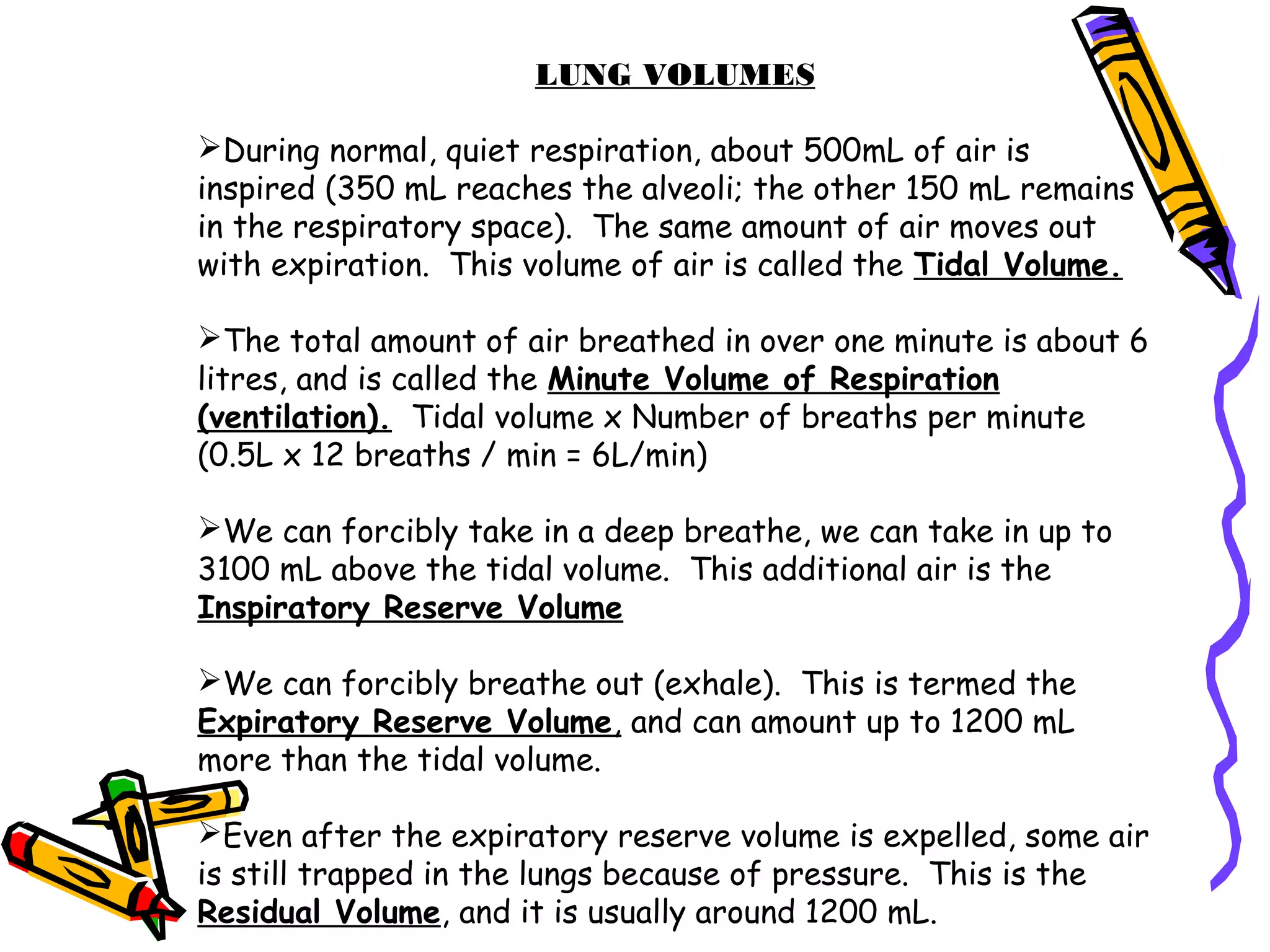 LUNG VOLUMES

➢During normal, quiet respiration, about 500mL of air is inspired (350 mL reaches the alveoli; the other 150 mL remains in the respiratory space). The same amount of air moves out with expiration. This volume of air is called the Tidal Volume.

➢The total amount of air breathed in over one minute is about 6 litres, and is called the Minute Volume of Respiration (ventilation). Tidal volume x Number of breaths per minute (0.5L x 12 breaths / min = 6L/min)

➢We can forcibly take in a deep breathe, we can take in up to 3100 mL above the tidal volume. This additional air is the Inspiratory Reserve Volume

➢We can forcibly breathe out (exhale). This is termed the Expiratory Reserve Volume, and can amount up to 1200 mL more than the tidal volume.

➢Even after the expiratory reserve volume is expelled, some air is still trapped in the lungs because of pressure. This is the Residual Volume, and it is usually around 1200 mL.